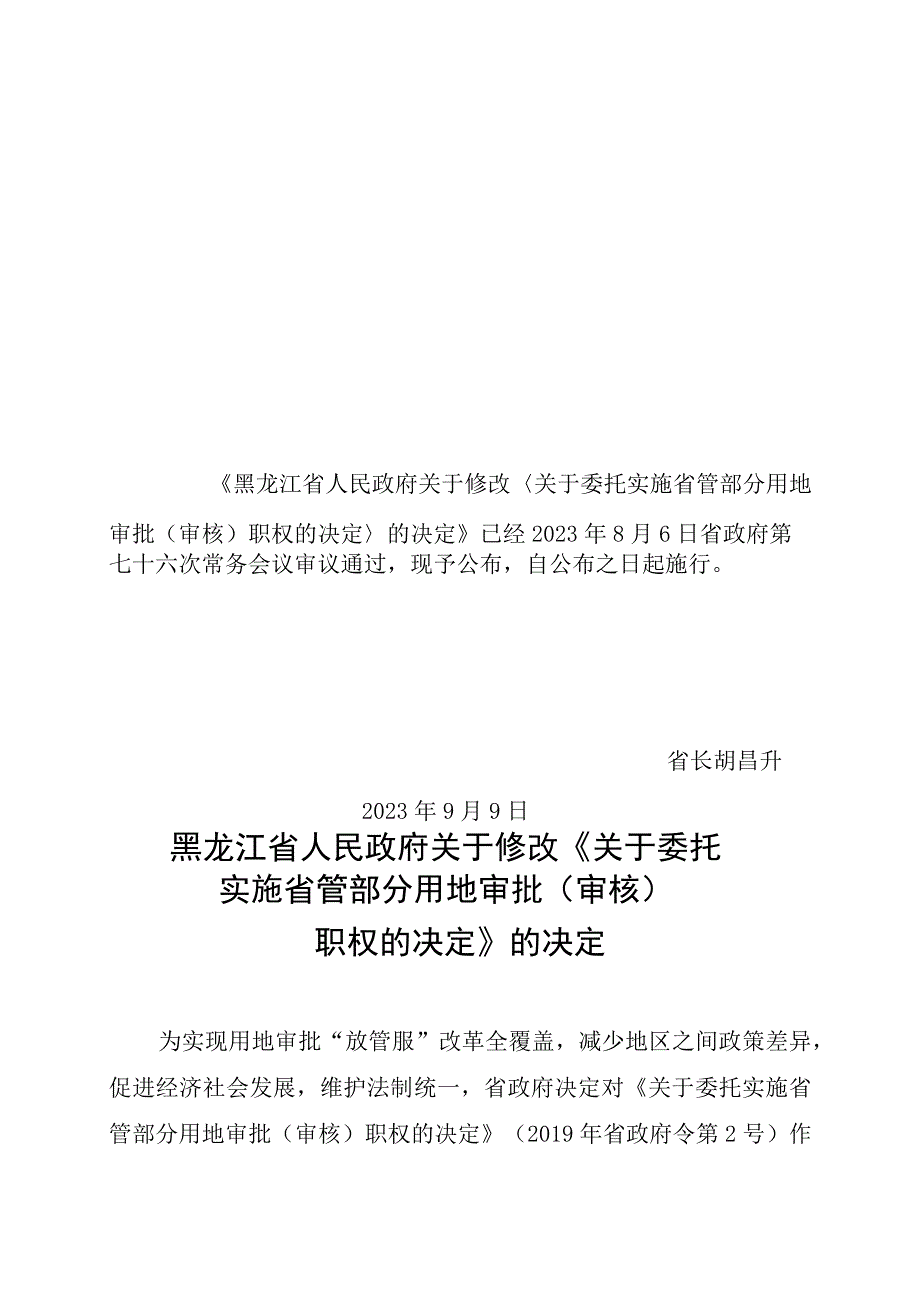 《黑龙江省人民政府关于修改〈关于委托实施省管部分用地审批（审核）职权的决定〉的决定》已经2023年8月6日省政府第七十六次常务会议审议通过，现予公布，自公布之日起施行。

省长胡昌升

2023年9月9日

黑龙江省人民政府关于修改《关于委托实施省管部分用地审批（审核）职权的决定》的决定

为实现用地审批“放管服”改革全覆盖，减少地区之间政策差异，促进经济社会发展，维护法制统一，省政府决定对《关于委托实施省管部分用地审批（审核）职权的决定》（2019年省政府令第2号）作